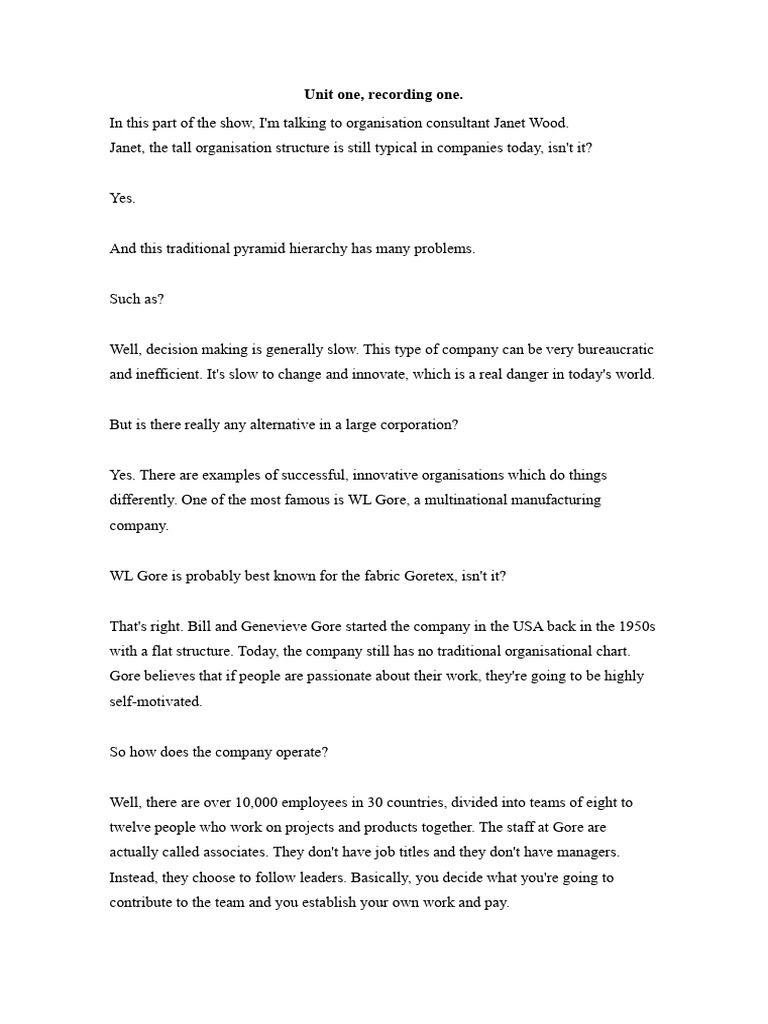 Unit one, recording one.

In this part of the show, I'm talking to organisation consultant Janet Wood.
Janet, the tall organisation structure is still typical in companies today, isn't it?

Yes.

And this traditional pyramid hierarchy has many problems.

Such as?

Well, decision making is generally slow. This type of company can be very bureaucratic and inefficient. It's slow to change and innovate, which is a real danger in today's world.

But is there really any alternative in a large corporation?

Yes. There are examples of successful, innovative organisations which do things differently. One of the most famous is WL Gore, a multinational manufacturing company.

WL Gore is probably best known for the fabric Goretex, isn't it?

That's right. Bill and Genevieve Gore started the company in the USA back in the 1950s with a flat structure. Today, the company still has no traditional organisational chart. Gore believes that if people are passionate about their work, they're going to be highly self-motivated.

So how does the company operate?

Well, there are over 10,000 employees in 30 countries, divided into teams of eight to twelve people who work on projects and products together. The staff at Gore are actually called associates. They don't have job titles and they don't have managers. Instead, they choose to follow leaders. Basically, you decide what you're going to contribute to the team and you establish your own work and pay.